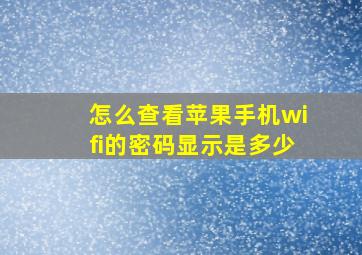 怎么查看苹果手机wifi的密码显示是多少